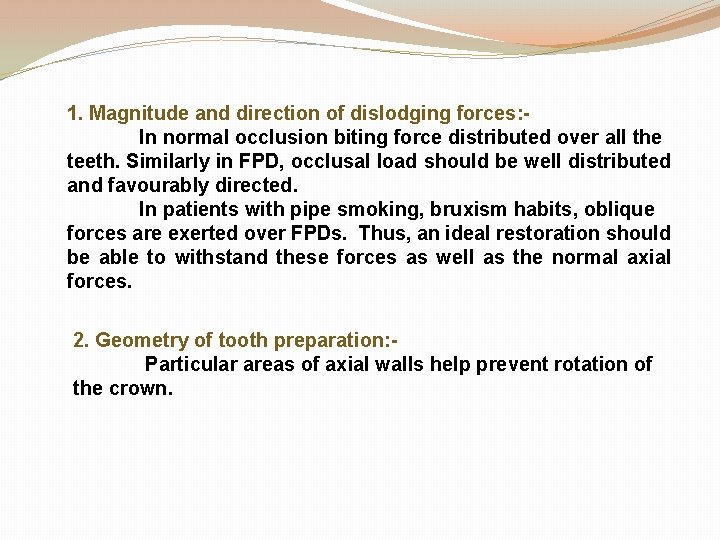 1. Magnitude and direction of dislodging forces:-

In normal occlusion biting force distributed over all the teeth. Similarly in FPD, occlusal load should be well distributed and favourably directed.

In patients with pipe smoking, bruxism habits, oblique forces are exerted over FPDs. Thus, an ideal restoration should be able to withstand these forces as well as the normal axial forces.

2. Geometry of tooth preparation:-

Particular areas of axial walls help prevent rotation of the crown.